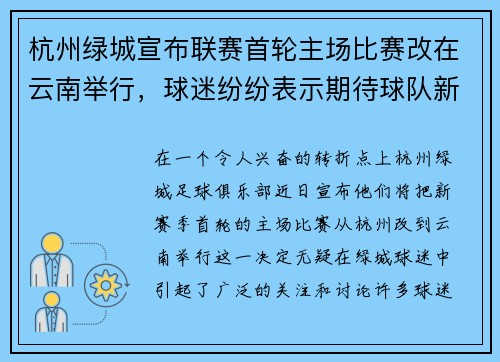 杭州绿城宣布联赛首轮主场比赛改在云南举行，球迷纷纷表示期待球队新

在一个令人兴奋的转折点上杭州绿城足球俱乐部近日宣布他们将把新赛季首轮的主场比赛从杭州改到云南举行这一决定无疑在绿城球迷中引起了广泛的关注和讨论许多球迷